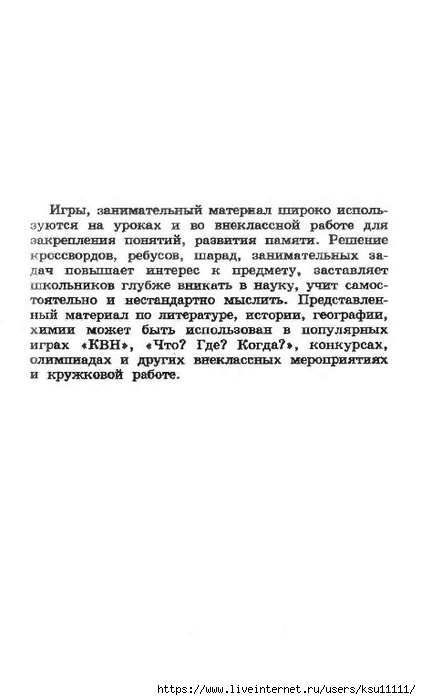 Игры, занимательный материал широко используются на уроках и во внеклассной работе для закрепления понятий, развития памяти. Решение кроссвордов, ребусов, шарад, занимательных задач повышает интерес к предмету, заставляет школьников глубже вникать в науку, учит самостоятельно и нестандартно мыслить. Представленный материал по литературе, истории, географии, химии может быть использован в популярных играх «КВН», «Что? Где? Когда?», конкурсах, олимпиадах и других внеклассных мероприятиях и кружковой работе.

https://www.liveinternet.ru/users/ksu11111/